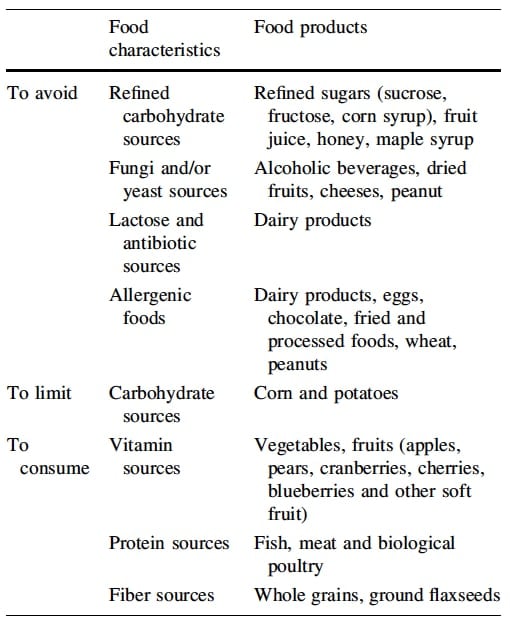 | | Food characteristics | Food products |
|---|---|---|
| To avoid | Refined carbohydrate sources | Refined sugars (sucrose, fructose, corn syrup), fruit juice, honey, maple syrup |
| | Fungi and/or yeast sources | Alcoholic beverages, dried fruits, cheeses, peanut |
| | Lactose and antibiotic sources | Dairy products |
| | Allergenic foods | Dairy products, eggs, chocolate, fried and processed foods, wheat, peanuts |
| To limit | Carbohydrate sources | Corn and potatoes |
| To consume | Vitamin sources | Vegetables, fruits (apples, pears, cranberries, cherries, blueberries and other soft fruit) |
| | Protein sources | Fish, meat and biological poultry |
| | Fiber sources | Whole grains, ground flaxseeds |